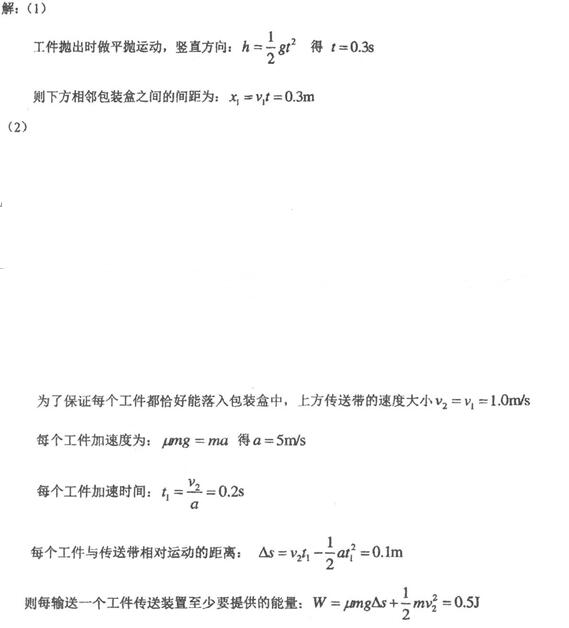 解：(1)

工件抛出时做平抛运动，竖直方向：$h=\frac{1}{2}gt^2$ 得 $t=0.3s$

则下方相邻包装盒之间的间距为：$x_1=v_1t=0.3m$

(2)

为了保证每个工件都恰好能落入包装盒中，上方传送带的速度大小 $v_2=v_1=1.0m/s$

每个工件加速度为：$\mu mg=ma$ 得 $a=5m/s$

每个工件加速时间：$t_1=\frac{v_2}{a}=0.2s$

每个工件与传送带相对运动的距离：$\Delta s=v_2t_1-\frac{1}{2}at_1^2=0.1m$

则每输送一个工件传送装置至少要提供的能量：$W=\mu mg\Delta s+\frac{1}{2}mv_2^2=0.5J$